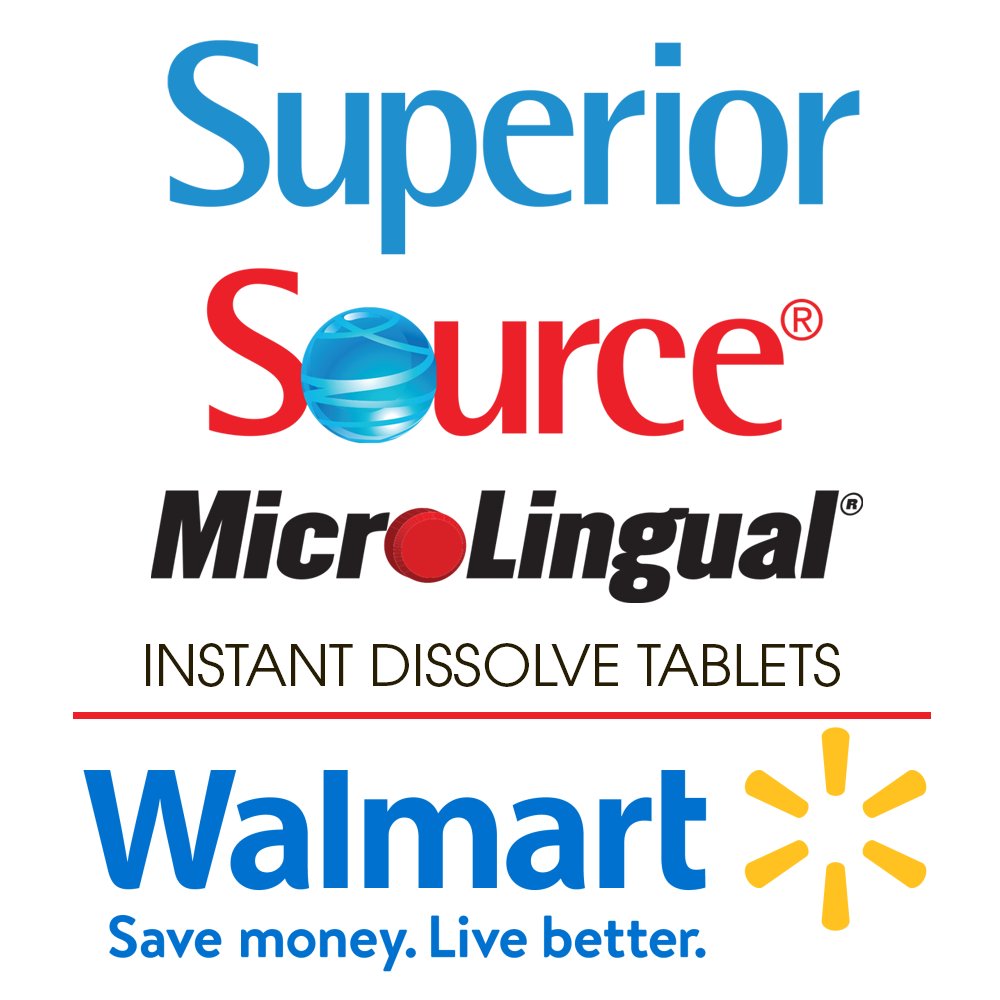 Superior
Source®

MicroLingual®

INSTANT DISSOLVE TABLETS

Walmart
Save money. Live better.